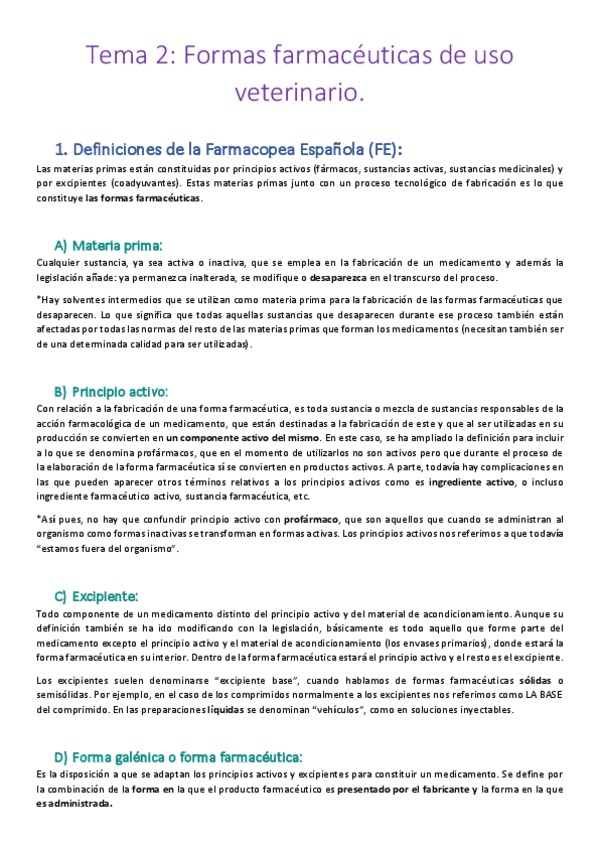 Tema 2: Formas farmacéuticas de uso veterinario.

1. Definiciones de la Farmacopea Española (FE):

Las materias primas están constituidas por principios activos (fármacos, sustancias activas, sustancias medicinales) y por excipientes (coadyuvantes). Estas materias primas junto con un proceso tecnológico de fabricación es lo que constituye las formas farmacéuticas.

A) Materia prima:

Cualquier sustancia, ya sea activa o inactiva, que se emplea en la fabricación de un medicamento y además la legislación añade: ya permanezca inalterada, se modifique o desaparezca en el transcurso del proceso.

*Hay solventes intermedios que se utilizan como materia prima para la fabricación de las formas farmacéuticas que desaparecen. Lo que significa que todas aquellas sustancias que desaparecen durante ese proceso también están afectadas por todas las normas del resto de las materias primas que forman los medicamentos (necesitan también ser de una determinada calidad para ser utilizadas).

B) Principio activo:

Con relación a la fabricación de una forma farmacéutica, es toda sustancia o mezcla de sustancias responsables de la acción farmacológica de un medicamento, que están destinadas a la fabricación de este y que al ser utilizadas en su producción se convierten en un componente activo del mismo. En este caso, se ha ampliado la definición para incluir a lo que se denomina profármacos, que en el momento de utilizarlos no son activos pero que durante el proceso de la elaboración de la forma farmacéutica sí se convierten en productos activos. A parte, todavía hay complicaciones en las que pueden aparecer otros términos relativos a los principios activos como es ingrediente activo, o incluso ingrediente farmacéutico activo, sustancia farmacéutica, etc.

*Así pues, no hay que confundir principio activo con profármaco, que son aquellos que cuando se administran al organismo como formas inactivas se transforman en formas activas. Los principios activos nos referimos a que todavía "estamos fuera del organismo".

C) Excipiente:

Todo componente de un medicamento distinto del principio activo y del material de acondicionamiento. Aunque su definición también se ha ido modificando con la legislación, básicamente es todo aquello que forme parte del medicamento excepto el principio activo y el material de acondicionamiento (los envases primarios), donde estará la forma farmacéutica en su interior. Dentro de la forma farmacéutica estará el principio activo y el resto es el excipiente.

Los excipientes suelen denominarse "excipiente base", cuando hablamos de formas farmacéuticas sólidas o semisólidas. Por ejemplo, en el caso de los comprimidos normalmente a los excipientes nos referimos como LA BASE del comprimido. En las preparaciones líquidas se denominan "vehículos", como en soluciones inyectables.

D) Forma galénica o forma farmacéutica:

Es la disposición a que se adaptan los principios activos y excipientes para constituir un medicamento. Se define por la combinación de la forma en la que el producto farmacéutico es presentado por el fabricante y la forma en la que es administrada.